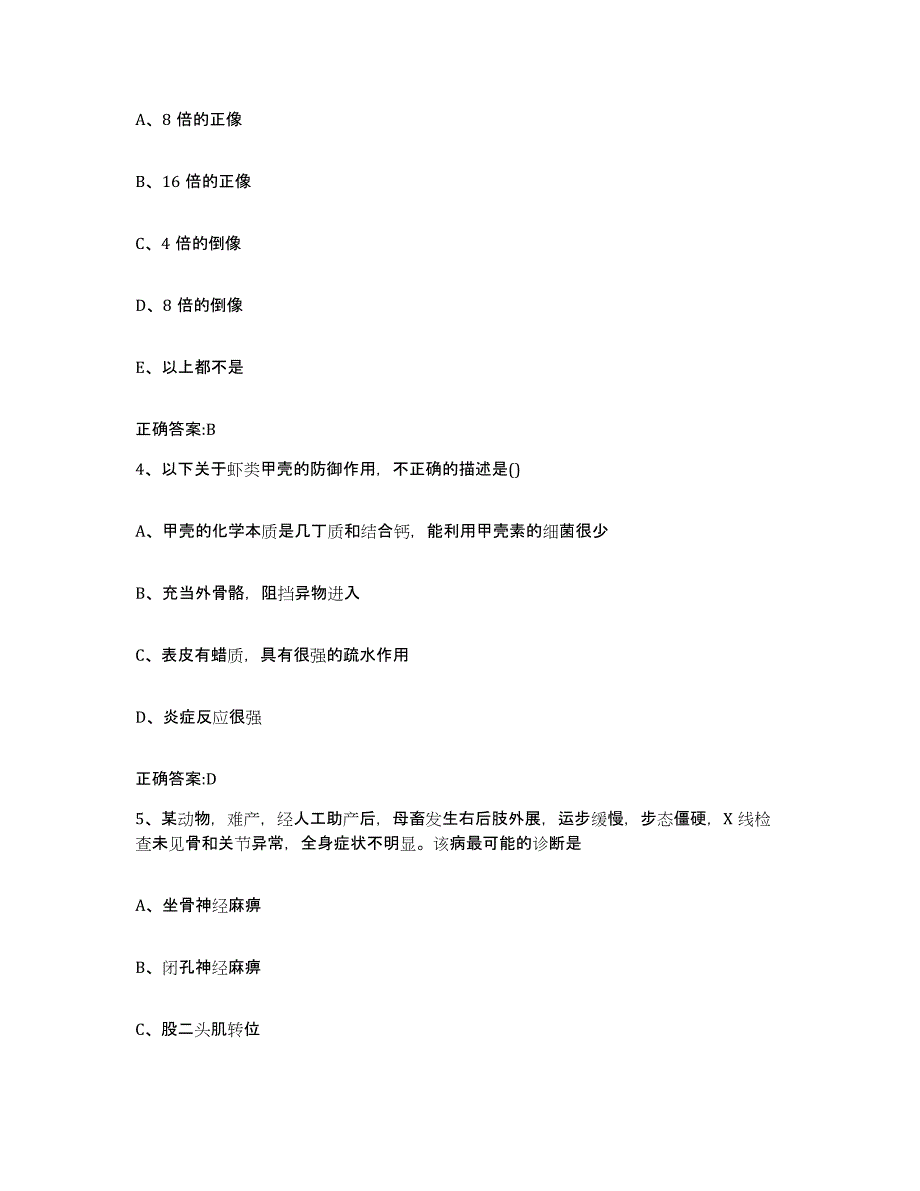 A、8 倍的正像

B、16 倍的正像

C、4 倍的倒像

D、8 倍的倒像

E、以上都不是

正确答案:B

4、以下关于虾类甲壳的防御作用，不正确的描述是()

A、甲壳的化学本质是几丁质和结合钙，能利用甲壳素的细菌很少

B、充当外骨骼，阻挡异物进入

C、表皮有蜡质，具有很强的疏水作用

D、炎症反应很强

正确答案:D

5、某动物，难产，经人工助产后，母畜发生右后肢外展，运步缓慢，步态僵硬，X 线检查未见骨和关节异常，全身症状不明显。该病最可能的诊断是

A、坐骨神经麻痹

B、闭孔神经麻痹

C、股二头肌转位